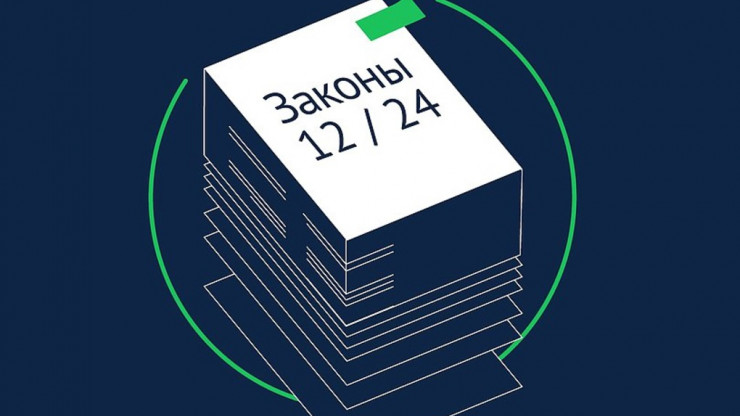 Законы
12 / 24